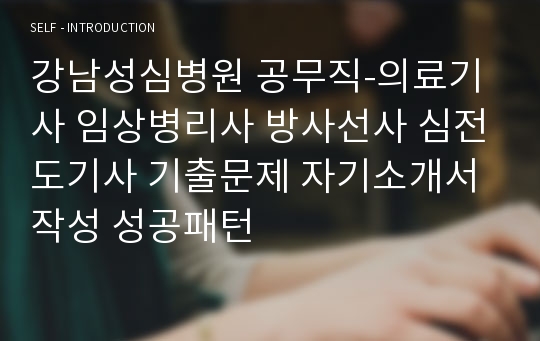 SELF - INTRODUCTION

강남성심병원 공무직-의료기사 임상병리사 방사선사 심전도기사 기출문제 자기소개서 작성 성공패턴